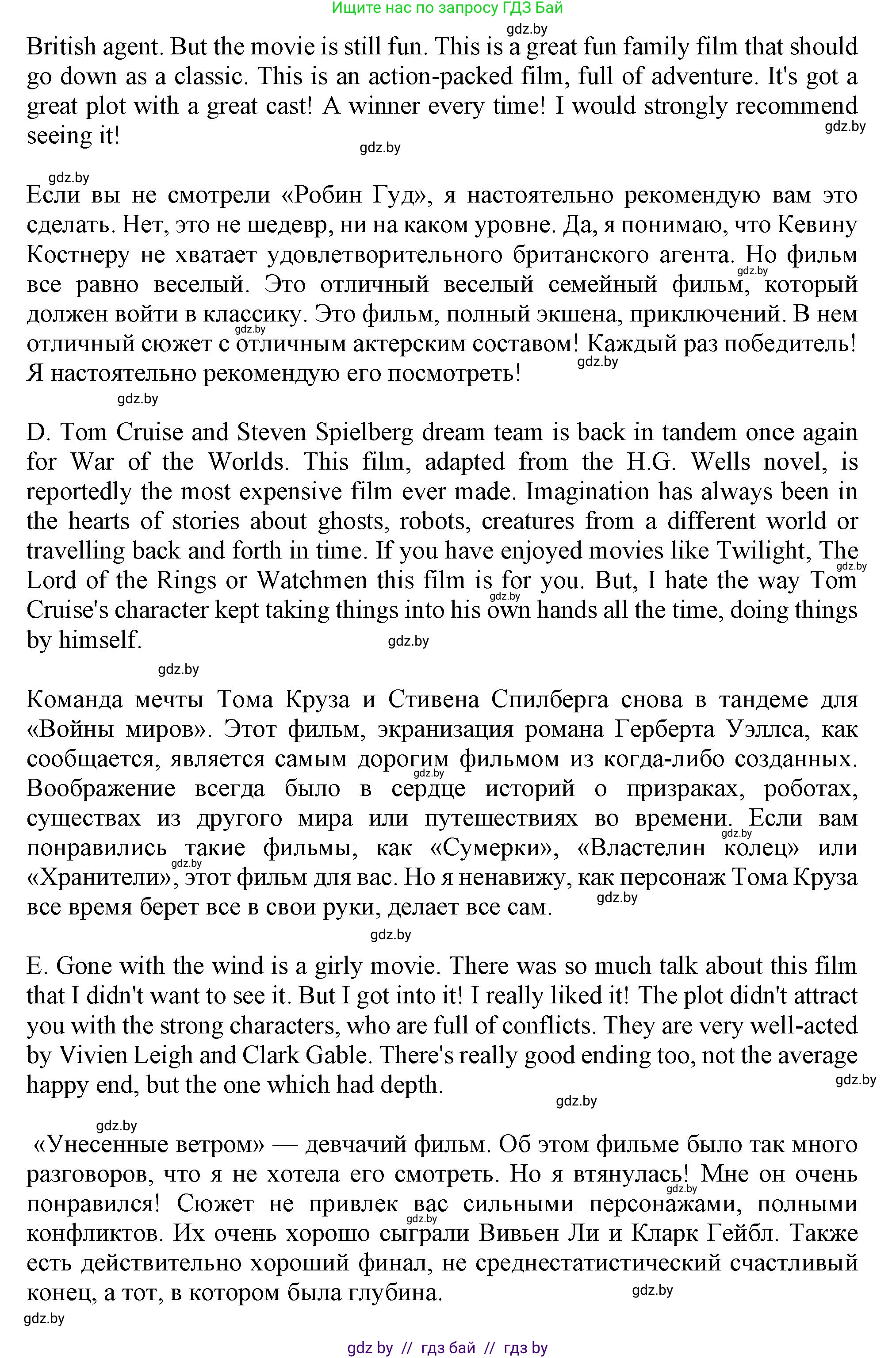 Ищите нас по запросу ГДЗ Бай

gdz.by

British agent. But the movie is still fun. This is a great fun family film that should go down as a classic. This is an action-packed film, full of adventure. It's got a great plot with a great cast! A winner every time! I would strongly recommend seeing it!

gdz.by

gdz.by

gdz.by

Если вы не смотрели «Робин Гуд», я настоятельно рекомендую вам это сделать. Нет, это не шедевр, ни на каком уровне. Да, я понимаю, что Кевину Костнеру не хватает удовлетворительного британского агента. Но фильм все равно веселый. Это отличный веселый семейный фильм, который должен войти в классику. Это фильм, полный экшена, приключений. В нем отличный сюжет с отличным актерским составом! Каждый раз победитель! Я настоятельно рекомендую его посмотреть!

gdz.by

gdz.by

gdz.by

gdz.by

D. Tom Cruise and Steven Spielberg dream team is back in tandem once again for War of the Worlds. This film, adapted from the H.G. Wells novel, is reportedly the most expensive film ever made. Imagination has always been in the hearts of stories about ghosts, robots, creatures from a different world or travelling back and forth in time. If you have enjoyed movies like Twilight, The Lord of the Rings or Watchmen this film is for you. But, I hate the way Tom Cruise's character kept taking things into his own hands all the time, doing things by himself.

gdz.by

gdz.by

gdz.by

gdz.by

Команда мечты Тома Круза и Стивена Спилберга снова в тандеме для «Войны миров». Этот фильм, экранизация романа Герберта Уэллса, как сообщается, является самым дорогим фильмом из когда-либо созданных. Воображение всегда было в сердце историй о призраках, роботах, существах из другого мира или путешествиях во времени. Если вам понравились такие фильмы, как «Сумерки», «Властелин колец» или «Хранители», этот фильм для вас. Но я ненавижу, как персонаж Тома Круза все время берет все в свои руки, делает все сам.

gdz.by

gdz.by

gdz.by

gdz.by

gdz.by

E. Gone with the wind is a girly movie. There was so much talk about this film that I didn't want to see it. But I got into it! I really liked it! The plot didn't attract you with the strong characters, who are full of conflicts. They are very well-acted by Vivien Leigh and Clark Gable. There's really good ending too, not the average happy end, but the one which had depth.

gdz.by

gdz.by

gdz.by

«Унесенные ветром» — девчачий фильм. Об этом фильме было так много разговоров, что я не хотела его смотреть. Но я втянулась! Мне он очень понравился! Сюжет не привлек вас сильными персонажами, полными конфликтов. Их очень хорошо сыграли Вивьен Ли и Кларк Гейбл. Также есть действительно хороший финал, не среднестатистический счастливый конец, а тот, в котором была глубина.

gdz.by

gdz.by

gdz.by

gdz.by

gdz by // гдз бай // гдз by